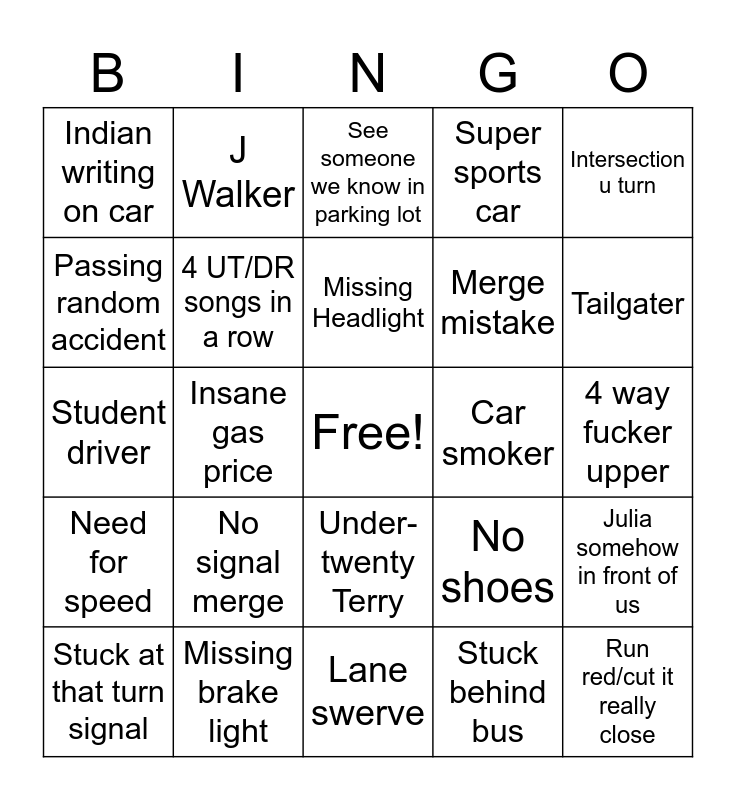 | B | I | N | G | O |
|---|---|---|---|---|
| Indian writing on car | J Walker | See someone we know in parking lot | Super sports car | Intersection u turn |
| Passing random accident | 4 UT/DR songs in a row | Missing Headlight | Merge mistake | Tailgater |
| Student driver | Insane gas price | Free! | Car smoker | 4 way fucker upper |
| Need for speed | No signal merge | Under-twenty Terry | No shoes | Julia somehow in front of us |
| Stuck at that turn signal | Missing brake light | Lane swerve | Stuck behind bus | Run red/cut it really close |